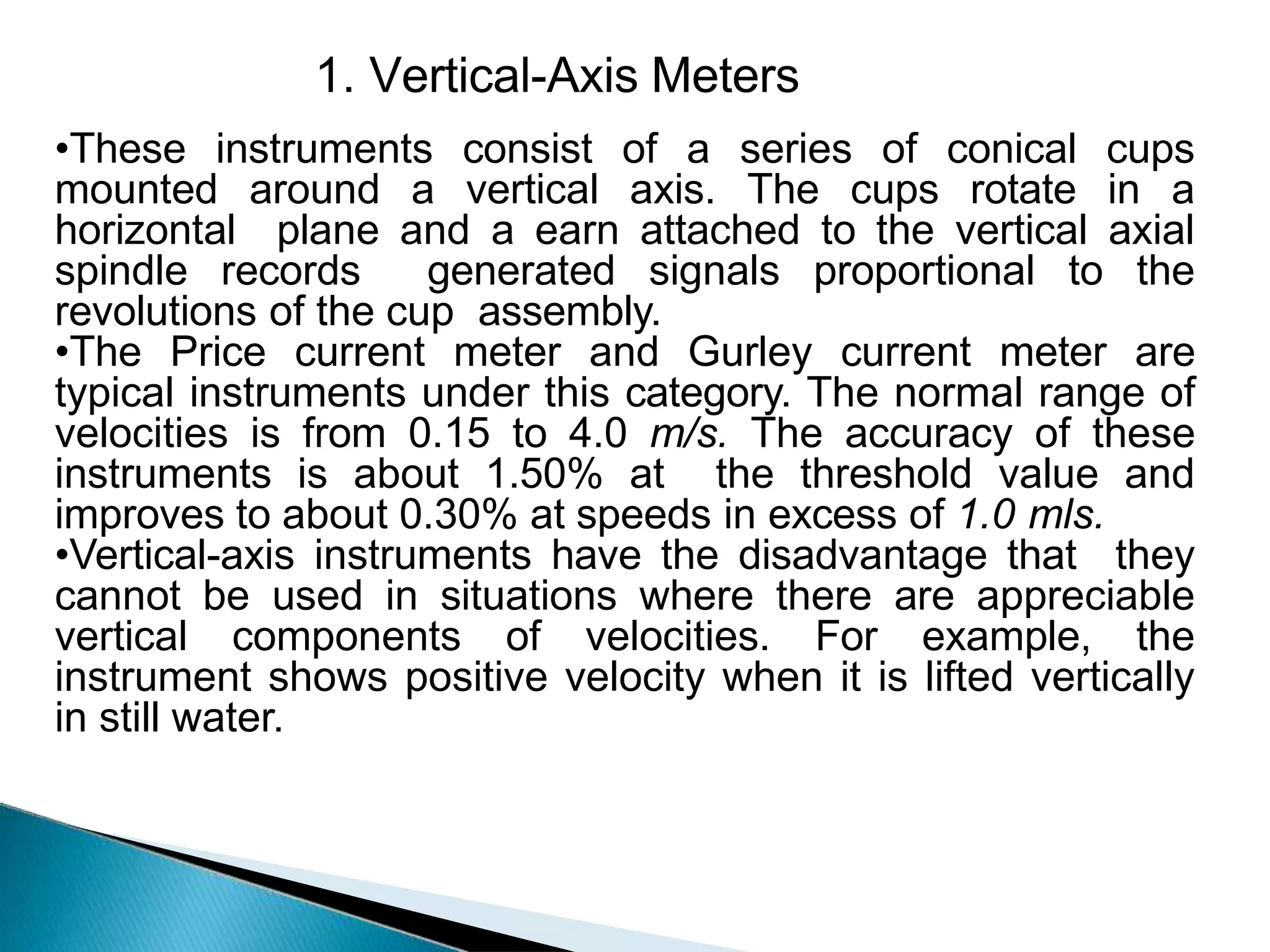 1. Vertical-Axis Meters

•These instruments consist of a series of conical cups mounted around a vertical axis. The cups rotate in a horizontal plane and a earn attached to the vertical axial spindle records generated signals proportional to the revolutions of the cup assembly.
•The Price current meter and Gurley current meter are typical instruments under this category. The normal range of velocities is from 0.15 to 4.0 m/s. The accuracy of these instruments is about 1.50% at the threshold value and improves to about 0.30% at speeds in excess of 1.0 mls.
•Vertical-axis instruments have the disadvantage that they cannot be used in situations where there are appreciable vertical components of velocities. For example, the instrument shows positive velocity when it is lifted vertically in still water.